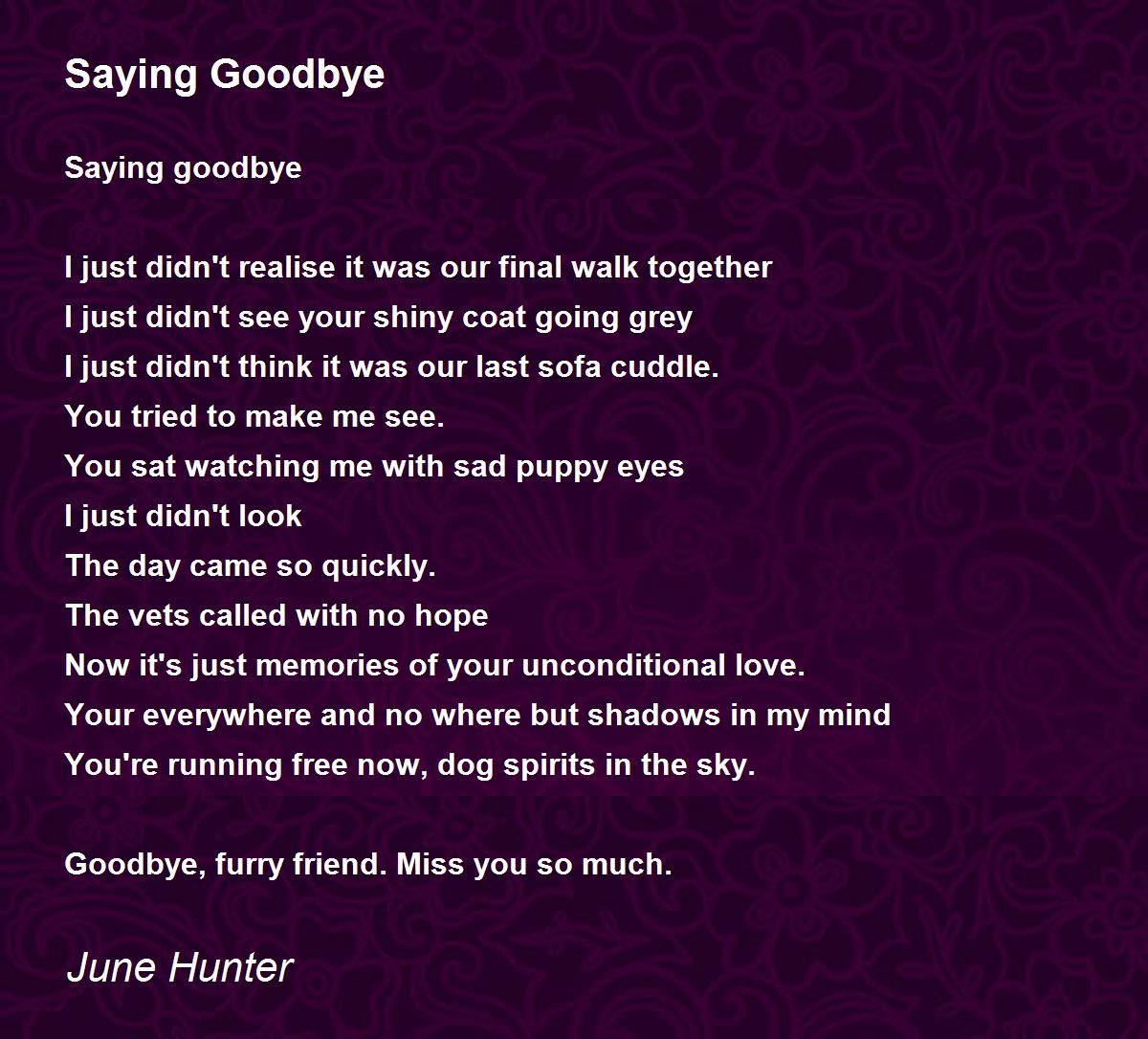 Saying Goodbye

Saying goodbye

I just didn't realise it was our final walk together
I just didn't see your shiny coat going grey
I just didn't think it was our last sofa cuddle.
You tried to make me see.
You sat watching me with sad puppy eyes
I just didn't look
The day came so quickly.
The vets called with no hope
Now it's just memories of your unconditional love.
Your everywhere and no where but shadows in my mind
You're running free now, dog spirits in the sky.

Goodbye, furry friend. Miss you so much.

June Hunter